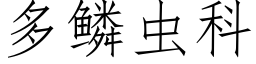 多鳞虫科